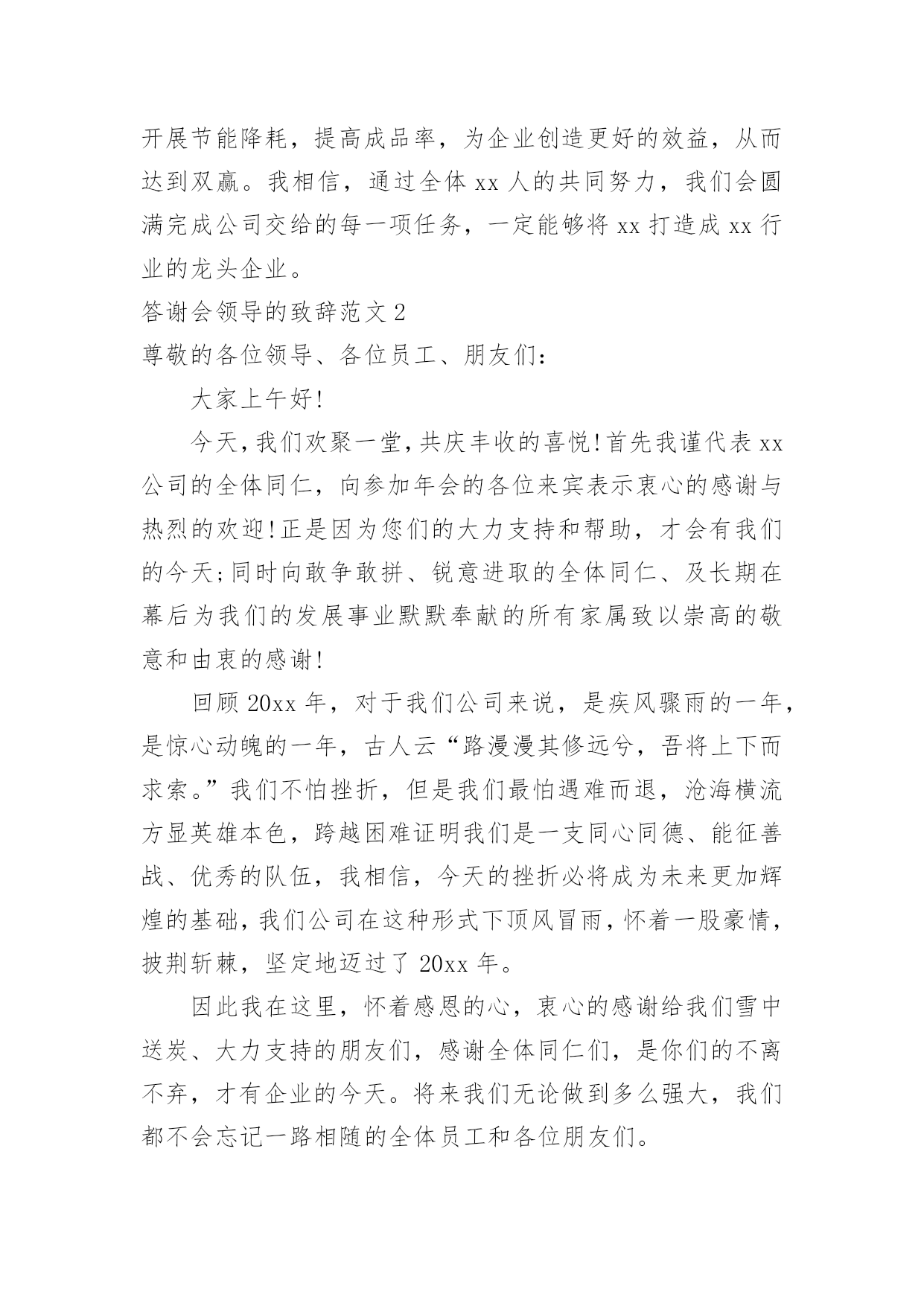 开展节能降耗，提高成品率，为企业创造更好的效益，从而达到双赢。我相信，通过全体 xx 人的共同努力，我们会圆满完成公司交给的每一项任务，一定能够将 xx 打造成 xx 行业的龙头企业。

答谢会领导的致辞范文 2

尊敬的各位领导、各位员工、朋友们：

大家上午好!

今天,我们欢聚一堂,共庆丰收的喜悦!首先我谨代表 xx 公司的全体同仁，向参加年会的各位来宾表示衷心的感谢与热烈的欢迎!正是因为您们的大力支持和帮助，才会有我们的今天;同时向敢争敢拼、锐意进取的全体同仁、及长期在幕后为我们的发展事业默默奉献的所有家属致以崇高的敬意和由衷的感谢!

回顾 20xx 年，对于我们公司来说，是疾风骤雨的一年，是惊心动魄的一年，古人云“路漫漫其修远兮，吾将上下而求索。”我们不怕挫折，但是我们最怕遇难而退，沧海横流方显英雄本色，跨越困难证明我们是一支同心同德、能征善战、优秀的队伍，我相信，今天的挫折必将成为未来更加辉煌的基础，我们公司在这种形式下顶风冒雨，怀着一股豪情，披荆斩棘，坚定地迈过了 20xx 年。

因此我在这里，怀着感恩的心，衷心的感谢给我们雪中送炭、大力支持的朋友们，感谢全体同仁们，是你们的不离不弃，才有企业的今天。将来我们无论做到多么强大，我们都不会忘记一路相随的全体员工和各位朋友们。